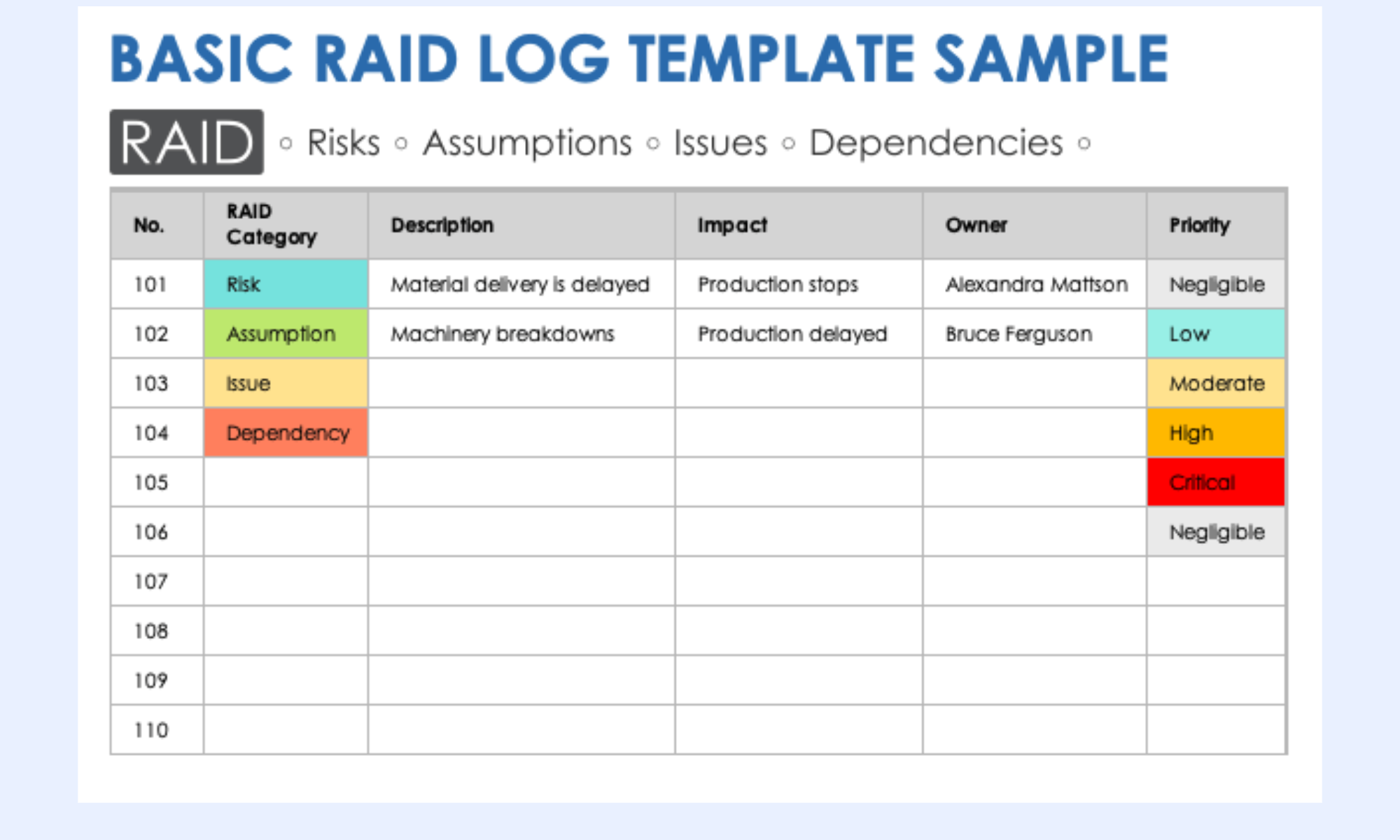 BASIC RAID LOG TEMPLATE SAMPLE

RAID ◦ Risks ◦ Assumptions ◦ Issues ◦ Dependencies ◦

| No. | RAID Category | Description | Impact | Owner | Priority |
|---|---|---|---|---|---|
| 101 | Risk | Material delivery is delayed | Production stops | Alexandra Mattson | Negligible |
| 102 | Assumption | Machinery breakdowns | Production delayed | Bruce Ferguson | Low |
| 103 | Issue | | | | Moderate |
| 104 | Dependency | | | | High |
| 105 | | | | | Critical |
| 106 | | | | | Negligible |
| 107 | | | | | |
| 108 | | | | | |
| 109 | | | | | |
| 110 | | | | | |